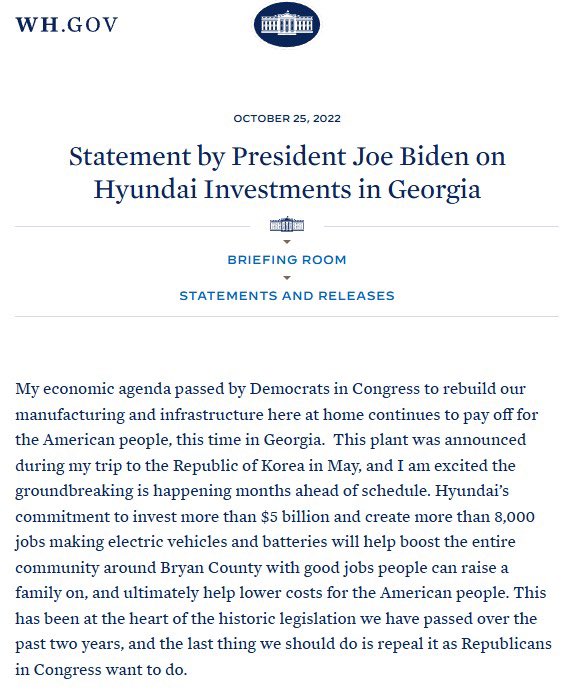 WH.GOV

OCTOBER 25, 2022

Statement by President Joe Biden on Hyundai Investments in Georgia

BRIEFING ROOM

STATEMENTS AND RELEASES

My economic agenda passed by Democrats in Congress to rebuild our manufacturing and infrastructure here at home continues to pay off for the American people, this time in Georgia. This plant was announced during my trip to the Republic of Korea in May, and I am excited the groundbreaking is happening months ahead of schedule. Hyundai's commitment to invest more than \$5 billion and create more than 8,000 jobs making electric vehicles and batteries will help boost the entire community around Bryan County with good jobs people can raise a family on, and ultimately help lower costs for the American people. This has been at the heart of the historic legislation we have passed over the past two years, and the last thing we should do is repeal it as Republicans in Congress want to do.